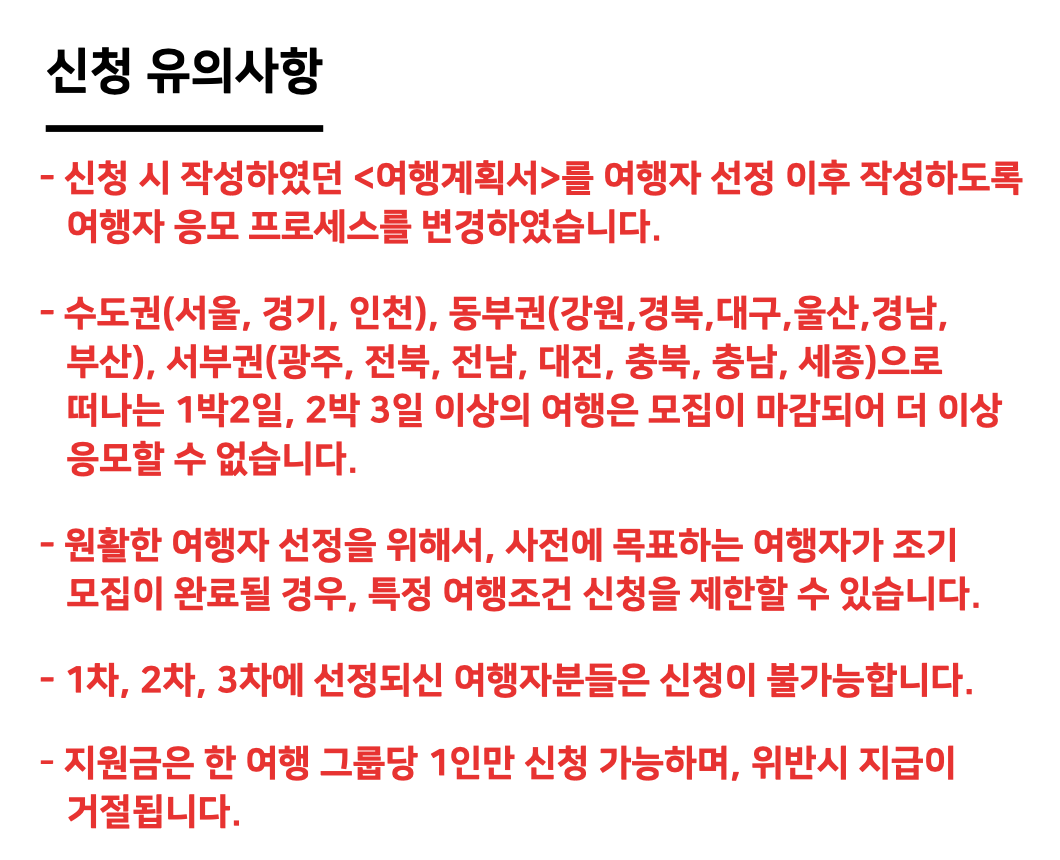 신청 유의사항

- 신청 시 작성하였던 <여행계획서>를 여행자 선정 이후 작성하도록 여행자 응모 프로세스를 변경하였습니다.

- 수도권(서울, 경기, 인천), 동부권(강원,경북,대구,울산,경남, 부산), 서부권(광주, 전북, 전남, 대전, 충북, 충남, 세종)으로 떠나는 1박2일, 2박 3일 이상의 여행은 모집이 마감되어 더 이상 응모할 수 없습니다.

- 원활한 여행자 선정을 위해서, 사전에 목표하는 여행자가 조기 모집이 완료될 경우, 특정 여행조건 신청을 제한할 수 있습니다.

- 1차, 2차, 3차에 선정되신 여행자분들은 신청이 불가능합니다.

- 지원금은 한 여행 그룹당 1인만 신청 가능하며, 위반시 지급이 거절됩니다.